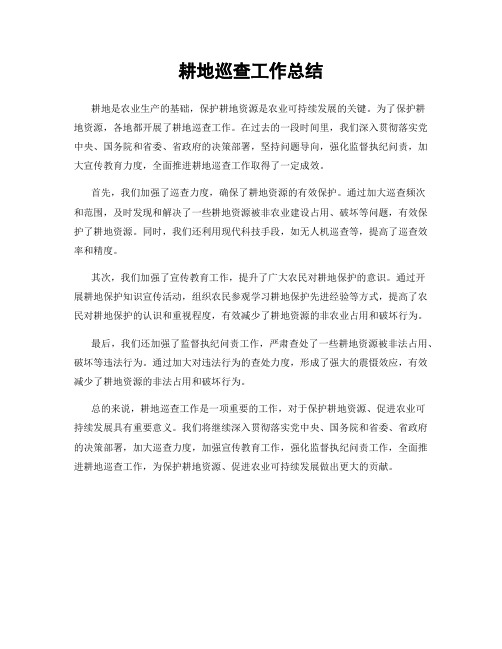 耕地巡查工作总结

耕地是农业生产的基础，保护耕地资源是农业可持续发展的关键。为了保护耕地资源，各地都开展了耕地巡查工作。在过去的一段时间里，我们深入贯彻落实党中央、国务院和省委、省政府的决策部署，坚持问题导向，强化监督执纪问责，加大宣传教育力度，全面推进耕地巡查工作取得了一定成效。

首先，我们加强了巡查力度，确保了耕地资源的有效保护。通过加大巡查频次和范围，及时发现和解决了一些耕地资源被非农业建设占用、破坏等问题，有效保护了耕地资源。同时，我们还利用现代科技手段，如无人机巡查等，提高了巡查效率和精度。

其次，我们加强了宣传教育工作，提升了广大农民对耕地保护的意识。通过开展耕地保护知识宣传活动，组织农民参观学习耕地保护先进经验等方式，提高了农民对耕地保护的认识和重视程度，有效减少了耕地资源的非农业占用和破坏行为。

最后，我们还加强了监督执纪问责工作，严肃查处了一些耕地资源被非法占用、破坏等违法行为。通过加大对违法行为的查处力度，形成了强大的震慑效应，有效减少了耕地资源的非法占用和破坏行为。

总的来说，耕地巡查工作是一项重要的工作，对于保护耕地资源、促进农业可持续发展具有重要意义。我们将继续深入贯彻落实党中央、国务院和省委、省政府的决策部署，加大巡查力度，加强宣传教育工作，强化监督执纪问责工作，全面推进耕地巡查工作，为保护耕地资源、促进农业可持续发展做出更大的贡献。